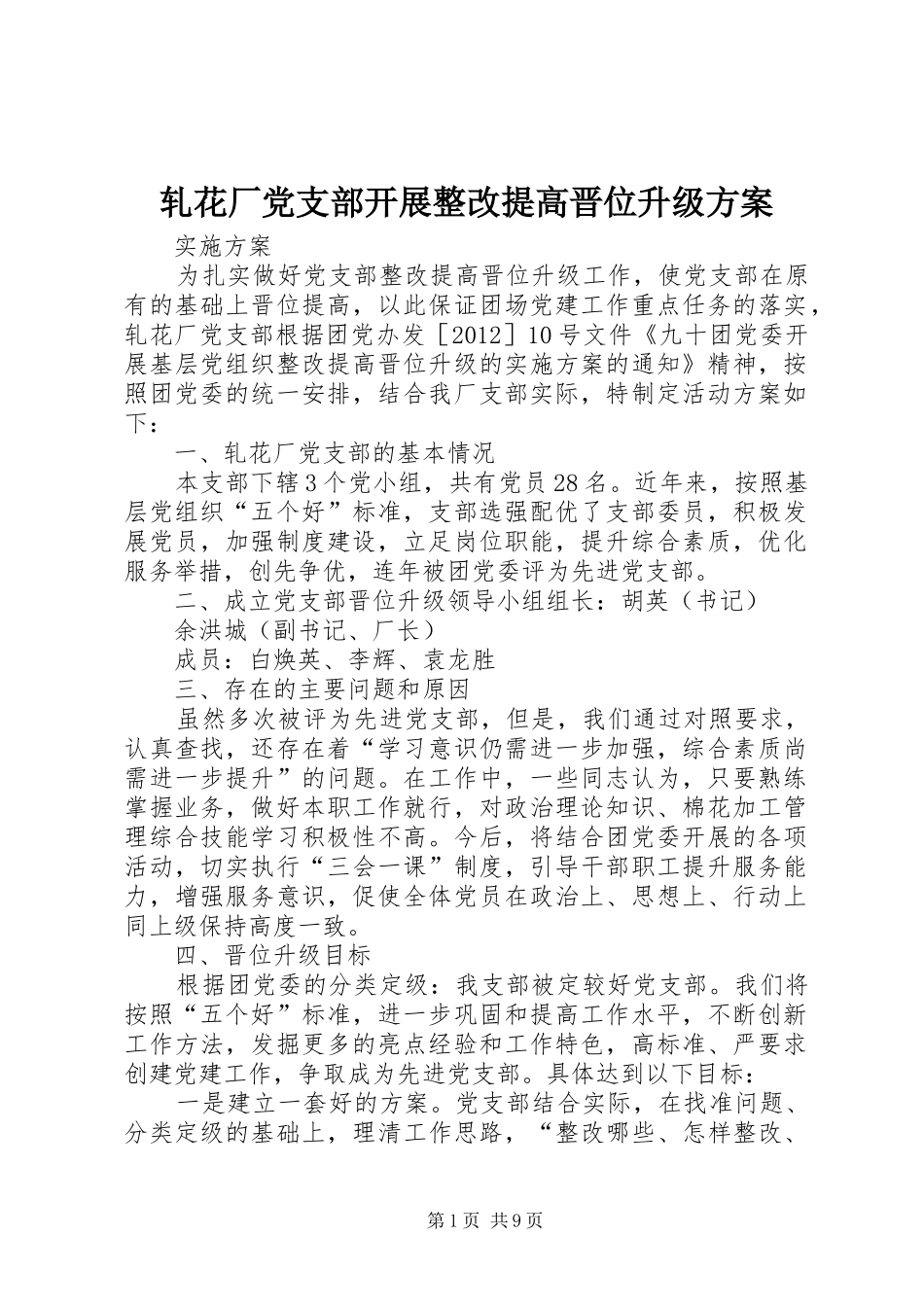 轧花厂党支部开展整改提高晋位升级方案

实施方案

为扎实做好党支部整改提高晋位升级工作，使党支部在原有的基础上晋位提高，以此保证团场党建工作重点任务的落实，轧花厂党支部根据团党办发［2012］10号文件《九十团党委开展基层党组织整改提高晋位升级的实施方案的通知》精神，按照团党委的统一安排，结合我厂支部实际，特制定活动方案如下：

一、轧花厂党支部的基本情况

本支部下辖3个党小组，共有党员28名。近年来，按照基层党组织“五个好”标准，支部选强配优了支部委员，积极发展党员，加强制度建设，立足岗位职能，提升综合素质，优化服务举措，创先争优，连年被团党委评为先进党支部。

二、成立党支部晋位升级领导小组组长：胡英（书记）

余洪城（副书记、厂长）

成员：白焕英、李辉、袁龙胜

三、存在的主要问题和原因

虽然多次被评为先进党支部，但是，我们通过对照要求，认真查找，还存在着“学习意识仍需进一步加强，综合素质尚需进一步提升”的问题。在工作中，一些同志认为，只要熟练掌握业务，做好本职工作就行，对政治理论知识、棉花加工管理综合技能学习积极性不高。今后，将结合团党委开展的各项活动，切实执行“三会一课”制度，引导干部职工提升服务能力，增强服务意识，促使全体党员在政治上、思想上、行动上同上级保持高度一致。

四、晋位升级目标

根据团党委的分类定级：我支部被定较好党支部。我们将按照“五个好”标准，进一步巩固和提高工作水平，不断创新工作方法，发掘更多的亮点经验和工作特色，高标准、严要求创建党建工作，争取成为先进党支部。具体达到以下目标：

一是建立一套好的方案。党支部结合实际，在找准问题、分类定级的基础上，理清工作思路，“整改哪些、怎样整改、

第1页 共9页